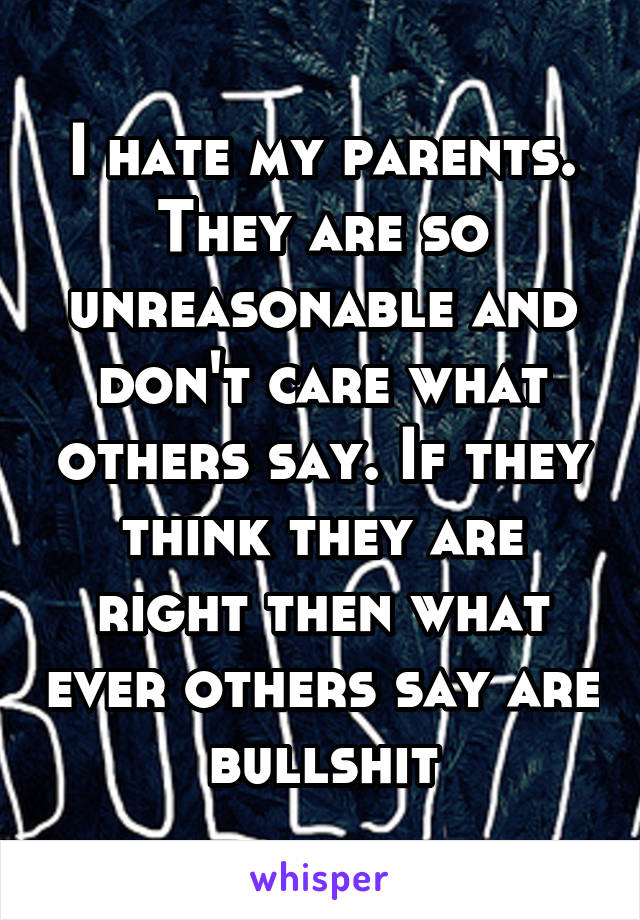 I hate my parents. They are so unreasonable and don't care what others say. If they think they are right then what ever others say are bullshit

whisper